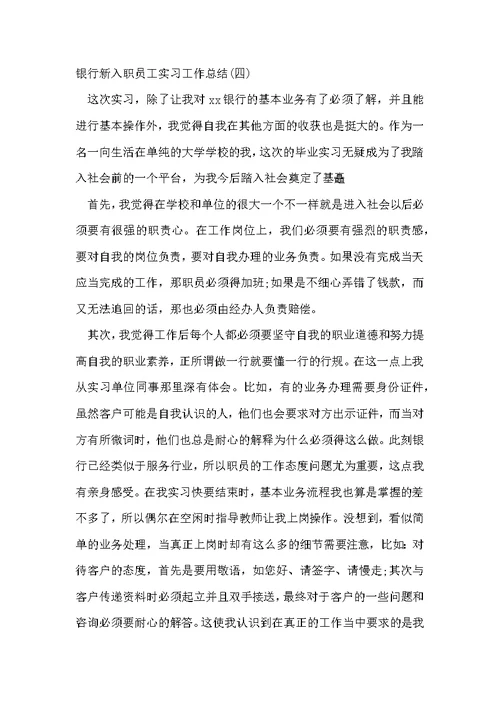 银行新入职员工实习工作总结(四)

这次实习，除了让我对xx银行的基本业务有了必须了解，并且能进行基本操作外，我觉得自我在其他方面的收获也是挺大的。作为一名一向生活在单纯的大学学校的我，这次的毕业实习无疑成为了我踏入社会前的一个平台，为我今后踏入社会奠定了基矗

首先，我觉得在学校和单位的很大一个不一样就是进入社会以后必须要有很强的职责心。在工作岗位上，我们必须要有强烈的职责感，要对自我的岗位负责，要对自我办理的业务负责。如果没有完成当天应当完成的工作，那职员必须得加班;如果是不细心弄错了钱款，而又无法追回的话，那也必须由经办人负责赔偿。

其次，我觉得工作后每个人都必须要坚守自我的职业道德和努力提高自我的职业素养，正所谓做一行就要懂一行的行规。在这一点上我从实习单位同事那里深有体会。比如，有的业务办理需要身份证件，虽然客户可能是自我认识的人，他们也会要求对方出示证件，而当对方有所微词时，他们也总是耐心的解释为什么必须得这么做。此刻银行已经类似于服务行业，所以职员的工作态度问题尤为重要，这点我有亲身感受。在我实习快要结束时，基本业务流程我也算是掌握的差不多了，所以偶尔在空闲时指导教师让我上岗操作。没想到，看似简单的业务处理，当真正上岗时却有这么多的细节需要注意，比如:对待客户的态度，首先是要用敬语，如您好、请签字、请慢走;其次与客户传递资料时必须起立并且双手接送，最终对于客户的一些问题和咨询必须要耐心的解答。这使我认识到在真正的工作当中要求的是我